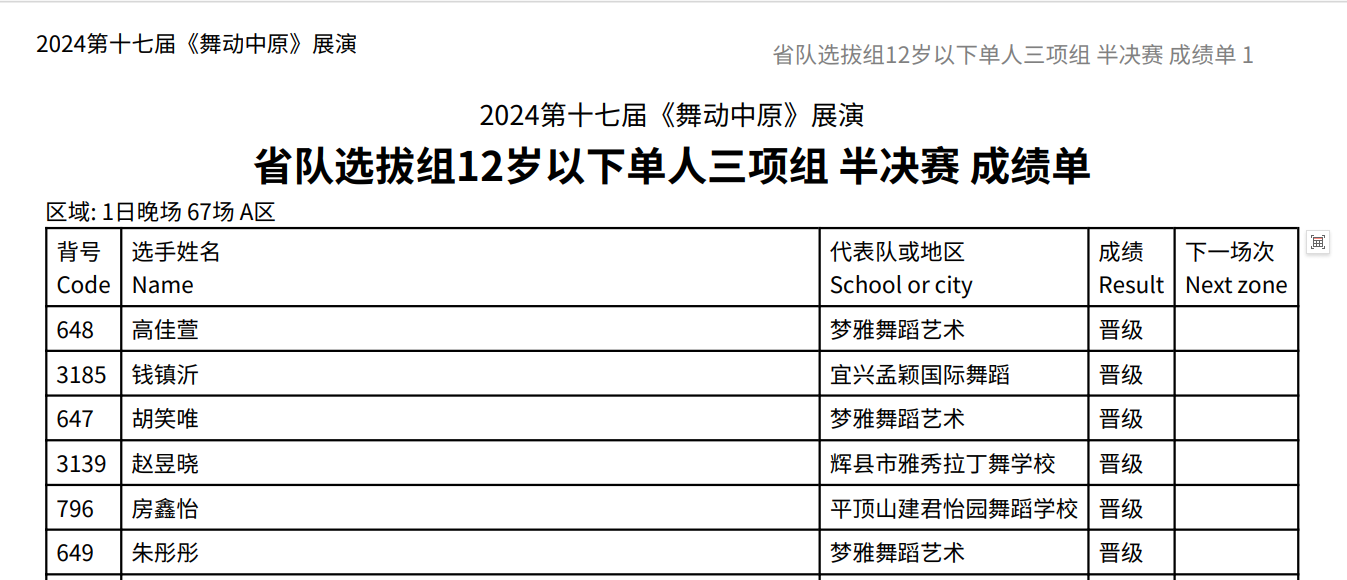 2024第十七届《舞动中原》展演

省队选拔组12岁以下单人三项组 半决赛 成绩单 1

2024第十七届《舞动中原》展演

省队选拔组12岁以下单人三项组 半决赛 成绩单

区域: 1日晚场 67场 A区

| 背号 Code | 选手姓名 Name | 代表队或地区 School or city | 成绩 Result | 下一场次 Next zone |
|---|---|---|---|---|
| 648 | 高佳萱 | 梦雅舞蹈艺术 | 晋级 | |
| 3185 | 钱镇沂 | 宜兴孟颖国际舞蹈 | 晋级 | |
| 647 | 胡笑唯 | 梦雅舞蹈艺术 | 晋级 | |
| 3139 | 赵昱晓 | 辉县市雅秀拉丁舞学校 | 晋级 | |
| 796 | 房鑫怡 | 平顶山建君怡园舞蹈学校 | 晋级 | |
| 649 | 朱彤彤 | 梦雅舞蹈艺术 | 晋级 | |